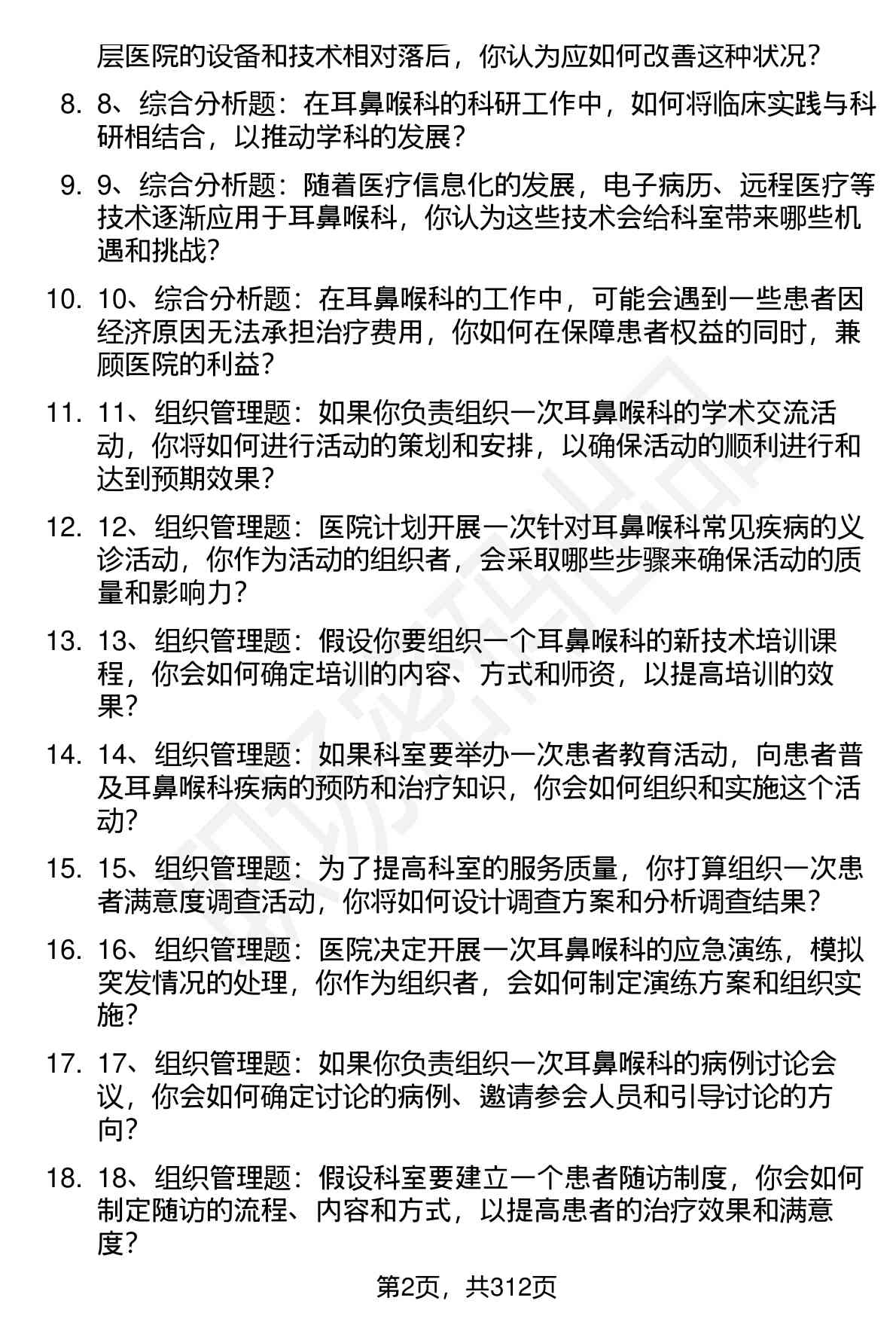 层医院的设备和技术相对落后，你认为应如何改善这种状况？

8. 8、综合分析题：在耳鼻喉科的科研工作中，如何将临床实践与科研相结合，以推动学科的发展？

9. 9、综合分析题：随着医疗信息化的发展，电子病历、远程医疗等技术逐渐应用于耳鼻喉科，你认为这些技术会给科室带来哪些机遇和挑战？

10. 10、综合分析题：在耳鼻喉科的工作中，可能会遇到一些患者因经济原因无法承担治疗费用，你如何在保障患者权益的同时，兼顾医院的利益？

11. 11、组织管理题：如果你负责组织一次耳鼻喉科的学术交流活动，你将如何进行活动的策划和安排，以确保活动的顺利进行和达到预期效果？

12. 12、组织管理题：医院计划开展一次针对耳鼻喉科常见疾病的义诊活动，你作为活动的组织者，会采取哪些步骤来确保活动的质量和影响力？

13. 13、组织管理题：假设你要组织一个耳鼻喉科的新技术培训课程，你会如何确定培训的内容、方式和师资，以提高培训的效果？

14. 14、组织管理题：如果科室要举办一次患者教育活动，向患者普及耳鼻喉科疾病的预防和治疗知识，你会如何组织和实施这个活动？

15. 15、组织管理题：为了提高科室的服务质量，你打算组织一次患者满意度调查活动，你将如何设计调查方案和分析调查结果？

16. 16、组织管理题：医院决定开展一次耳鼻喉科的应急演练，模拟突发情况的处理，你作为组织者，会如何制定演练方案和组织实施？

17. 17、组织管理题：如果你负责组织一次耳鼻喉科的病例讨论会议，你会如何确定讨论的病例、邀请参会人员和引导讨论的方向？

18. 18、组织管理题：假设科室要建立一个患者随访制度，你会如何制定随访的流程、内容和方式，以提高患者的治疗效果和满意度？

第2页，共312页